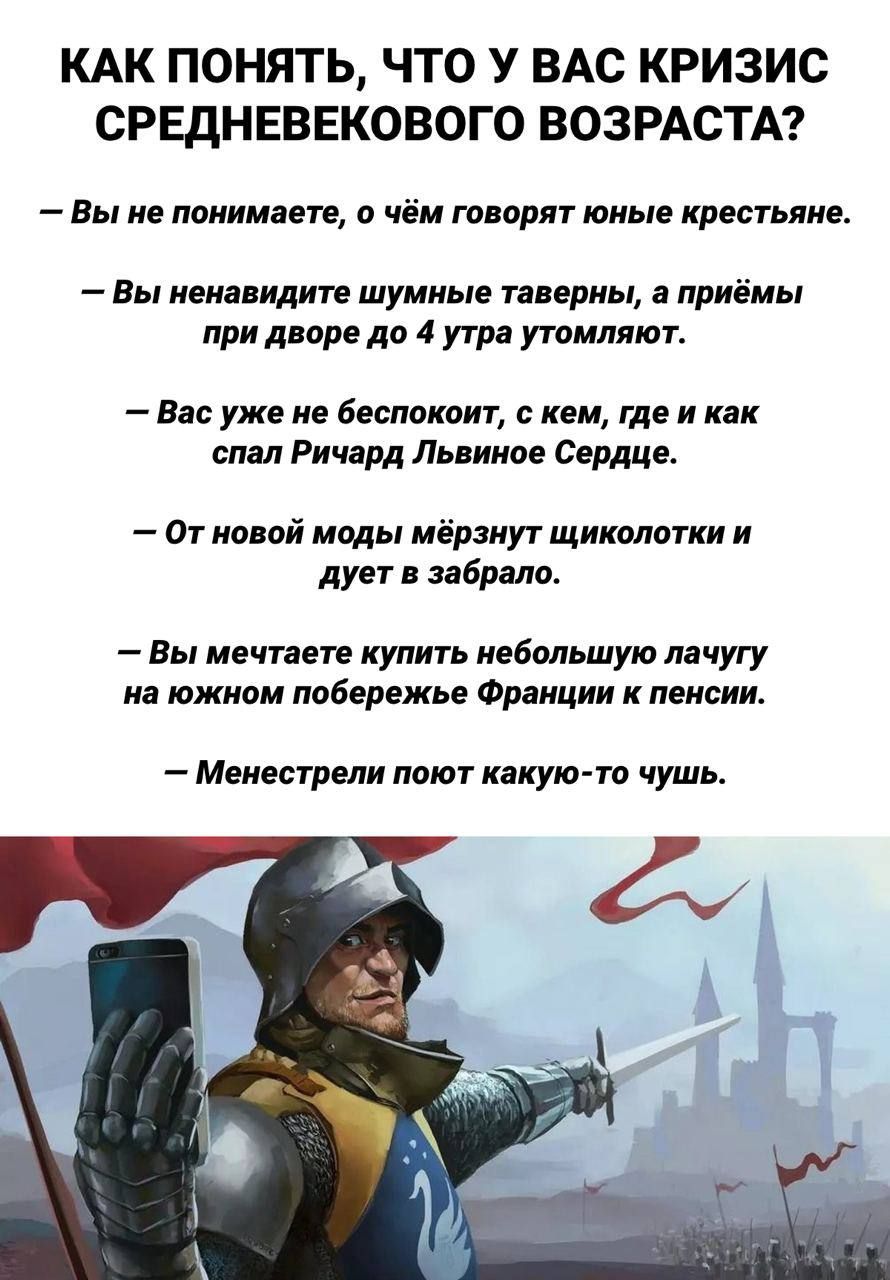 КАК ПОНЯТЬ, ЧТО У ВАС КРИЗИС СРЕДНЕВЕКОВОГО ВОЗРАСТА?

— Вы не понимаете, о чём говорят юные крестьяне.

— Вы ненавидите шумные таверны, а приёмы при дворе до 4 утра утомляют.

— Вас уже не беспокоит, с кем, где и как спал Ричард Львиное Сердце.

— От новой моды мёрзнут щиколотки и дует в забрало.

— Вы мечтаете купить небольшую лачугу на южном побережье Франции к пенсии.

— Менестрели поют какую-то чушь.